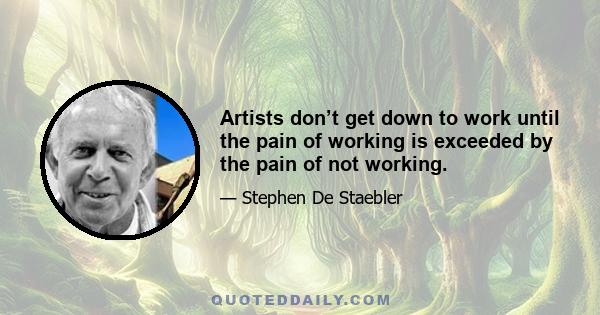 Artists don’t get down to work until the pain of working is exceeded by the pain of not working.

— Stephen De Staebler

QUOTEDDAILY.COM